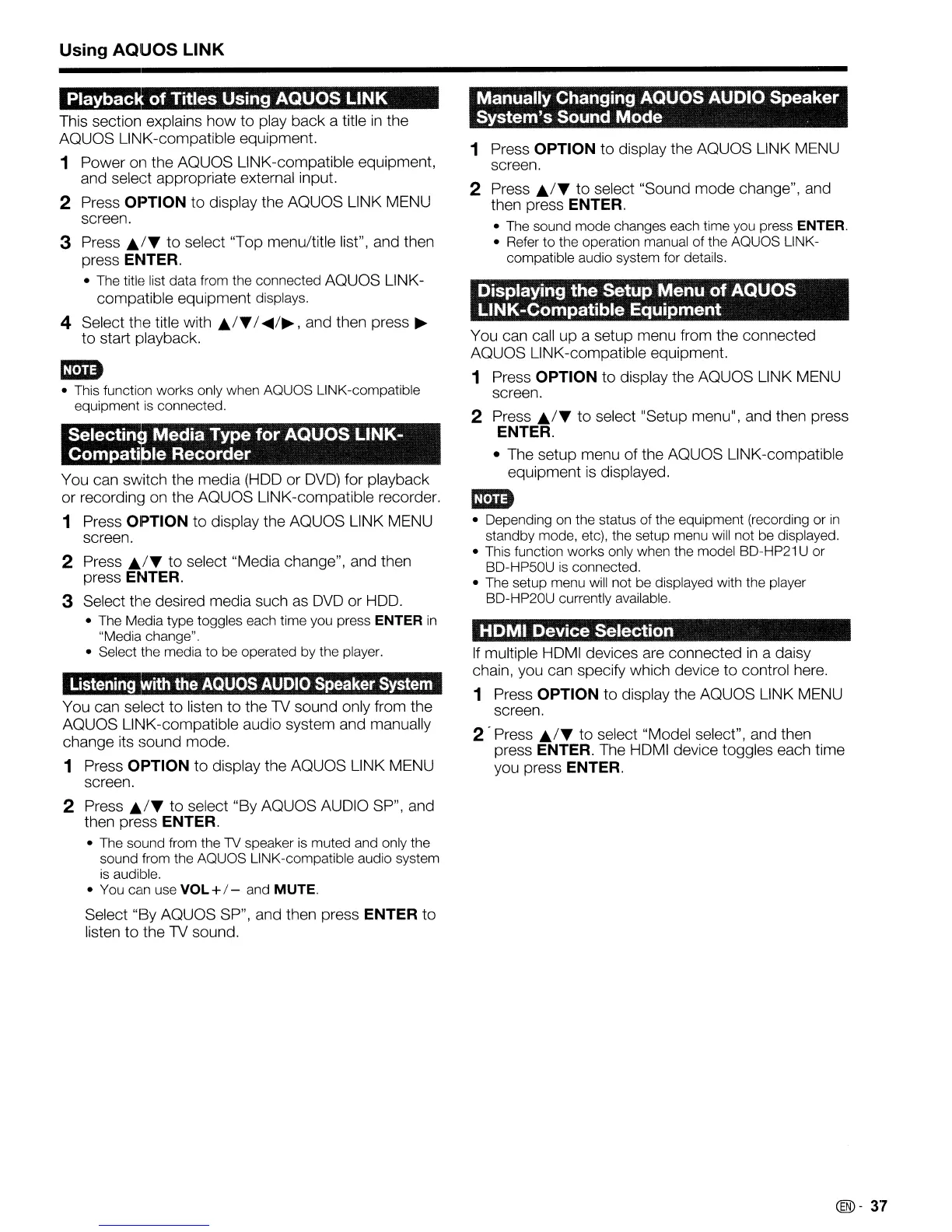 Using AQUOS LINK

Playback of Titles Using AQUOS LINK

This section explains how to play back a title in the AQUOS LINK-compatible equipment.

1 Power on the AQUOS LINK-compatible equipment, and select appropriate external input.

2 Press OPTION to display the AQUOS LINK MENU screen.

3 Press ▲/▼ to select "Top menu/title list", and then press ENTER.

• The title list data from the connected AQUOS LINK-compatible equipment displays.

4 Select the title with ▲/▼/◀/▶, and then press ▶ to start playback.

NOTE

• This function works only when AQUOS LINK-compatible equipment is connected.

Selecting Media Type for AQUOS LINK-Compatible Recorder

You can switch the media (HDD or DVD) for playback or recording on the AQUOS LINK-compatible recorder.

1 Press OPTION to display the AQUOS LINK MENU screen.

2 Press ▲/▼ to select "Media change", and then press ENTER.

3 Select the desired media such as DVD or HDD.

• The Media type toggles each time you press ENTER in "Media change".
• Select the media to be operated by the player.

Listening with the AQUOS AUDIO Speaker System

You can select to listen to the TV sound only from the AQUOS LINK-compatible audio system and manually change its sound mode.

1 Press OPTION to display the AQUOS LINK MENU screen.

2 Press ▲/▼ to select "By AQUOS AUDIO SP", and then press ENTER.

• The sound from the TV speaker is muted and only the sound from the AQUOS LINK-compatible audio system is audible.
• You can use VOL+/− and MUTE.

Select "By AQUOS SP", and then press ENTER to listen to the TV sound.

Manually Changing AQUOS AUDIO Speaker System's Sound Mode

1 Press OPTION to display the AQUOS LINK MENU screen.

2 Press ▲/▼ to select "Sound mode change", and then press ENTER.

• The sound mode changes each time you press ENTER.
• Refer to the operation manual of the AQUOS LINK-compatible audio system for details.

Displaying the Setup Menu of AQUOS LINK-Compatible Equipment

You can call up a setup menu from the connected AQUOS LINK-compatible equipment.

1 Press OPTION to display the AQUOS LINK MENU screen.

2 Press ▲/▼ to select "Setup menu", and then press ENTER.

• The setup menu of the AQUOS LINK-compatible equipment is displayed.

NOTE

• Depending on the status of the equipment (recording or in standby mode, etc), the setup menu will not be displayed.
• This function works only when the model BD-HP21U or BD-HP50U is connected.
• The setup menu will not be displayed with the player BD-HP20U currently available.

HDMI Device Selection

If multiple HDMI devices are connected in a daisy chain, you can specify which device to control here.

1 Press OPTION to display the AQUOS LINK MENU screen.

2 Press ▲/▼ to select "Model select", and then press ENTER. The HDMI device toggles each time you press ENTER.

EN - 37